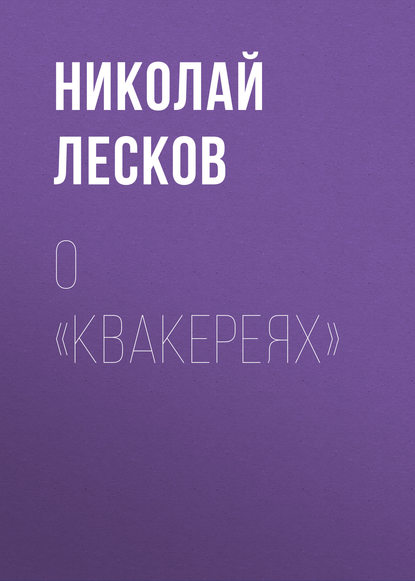 НИКОЛАЙ
ЛЕСКОВ

О
«КВАКЕРЕЯХ»